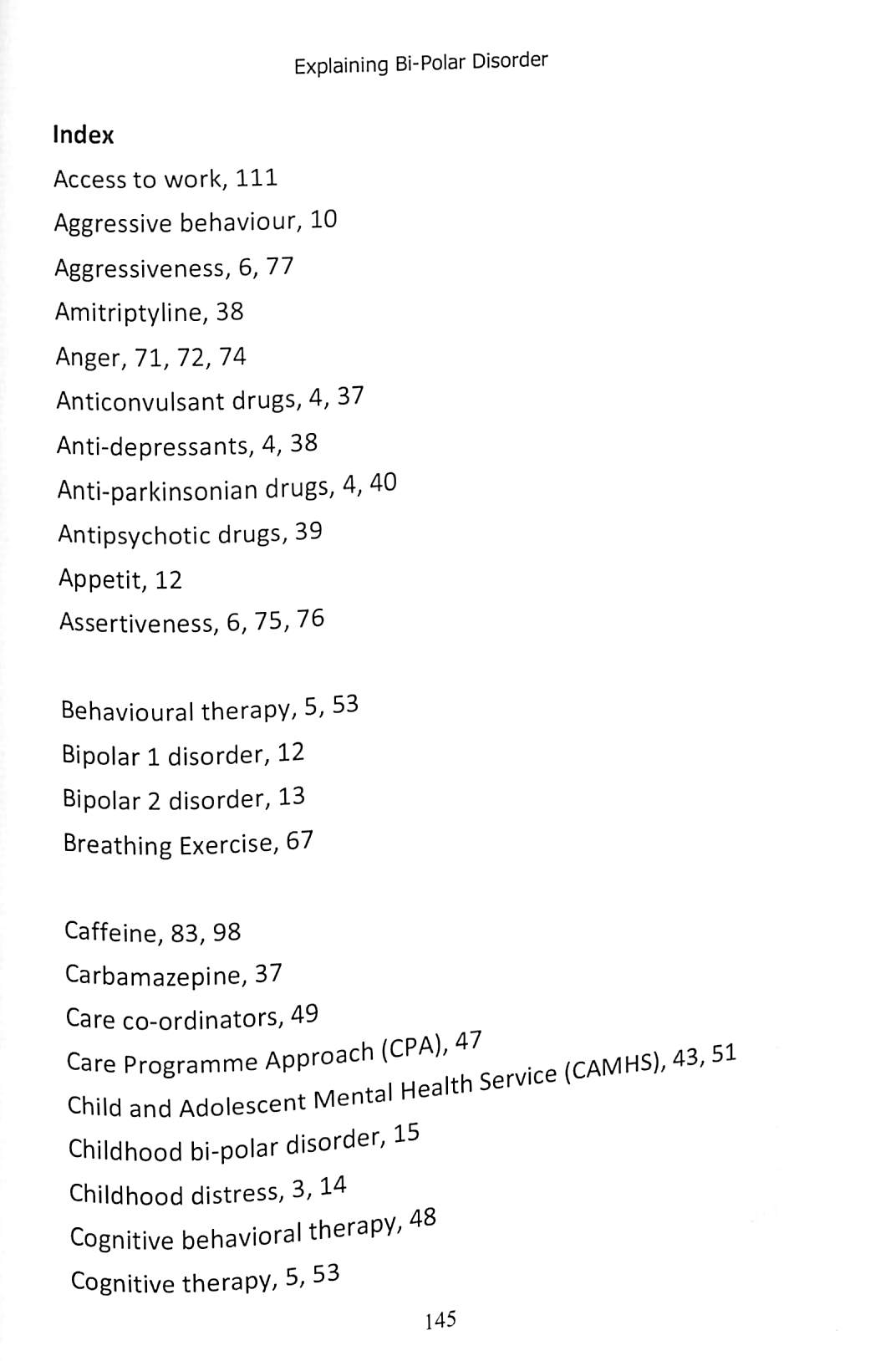 Explaining Bi-Polar Disorder

Index

Access to work, 111
Aggressive behaviour, 10
Aggressiveness, 6, 77
Amitriptyline, 38
Anger, 71, 72, 74
Anticonvulsant drugs, 4, 37
Anti-depressants, 4, 38
Anti-parkinsonian drugs, 4, 40
Antipsychotic drugs, 39
Appetit, 12
Assertiveness, 6, 75, 76

Behavioural therapy, 5, 53
Bipolar 1 disorder, 12
Bipolar 2 disorder, 13
Breathing Exercise, 67

Caffeine, 83, 98
Carbamazepine, 37
Care co-ordinators, 49
Care Programme Approach (CPA), 47
Child and Adolescent Mental Health Service (CAMHS), 43, 51
Childhood bi-polar disorder, 15
Childhood distress, 3, 14
Cognitive behavioral therapy, 48
Cognitive therapy, 5, 53

145